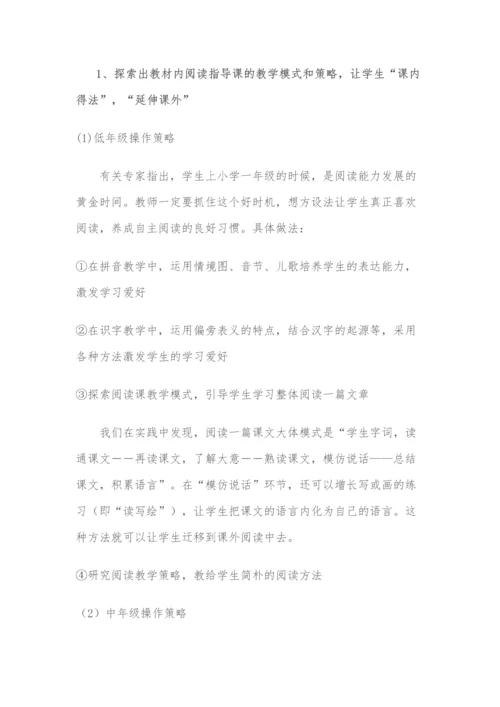 1、探索出教材内阅读指导课的教学模式和策略，让学生“课内得法”，“延伸课外”

(1)低年级操作策略

有关专家指出，学生上小学一年级的时候，是阅读能力发展的黄金时间。教师一定要抓住这个好时机，想方设法让学生真正喜欢阅读，养成自主阅读的良好习惯。具体做法：

①在拼音教学中，运用情境图、音节、儿歌培养学生的表达能力，激发学习爱好

②在识字教学中，运用偏旁表义的特点，结合汉字的起源等，采用各种方法激发学生的学习爱好

③探索阅读课教学模式，引导学生学习整体阅读一篇文章

我们在实践中发现，阅读一篇课文大体模式是“学生字词，读通课文——再读课文，了解大意——熟读课文，模仿说话——总结课文，积累语言”。在“模仿说话”环节，还可以增长写或画的练习（即“读写绘”），让学生把课文的语言内化为自己的语言。这种方法就可以让学生迁移到课外阅读中去。

④研究阅读教学策略，教给学生简朴的阅读方法

（2）中年级操作策略